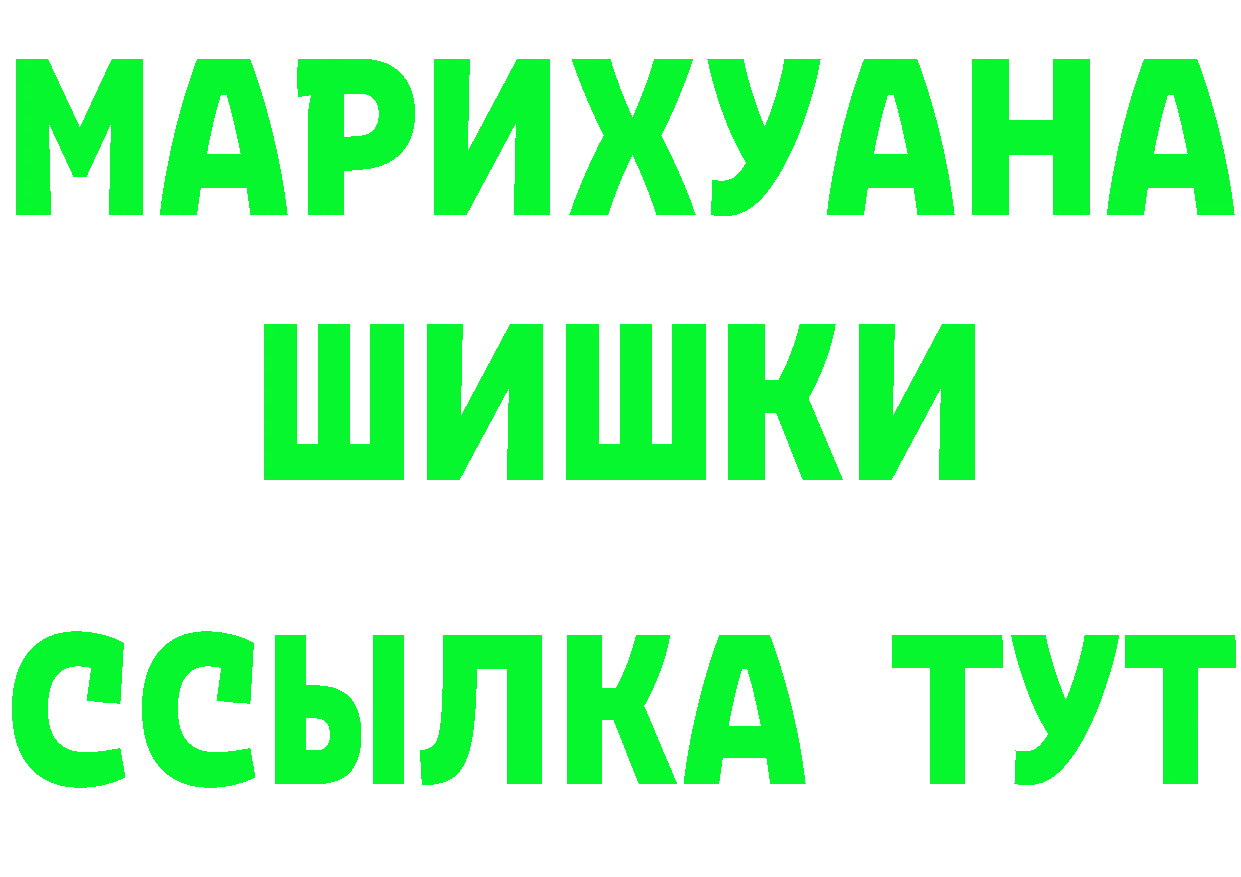 МАРИХУАНА
ШИШКИ
ССЫЛКА ТУТ